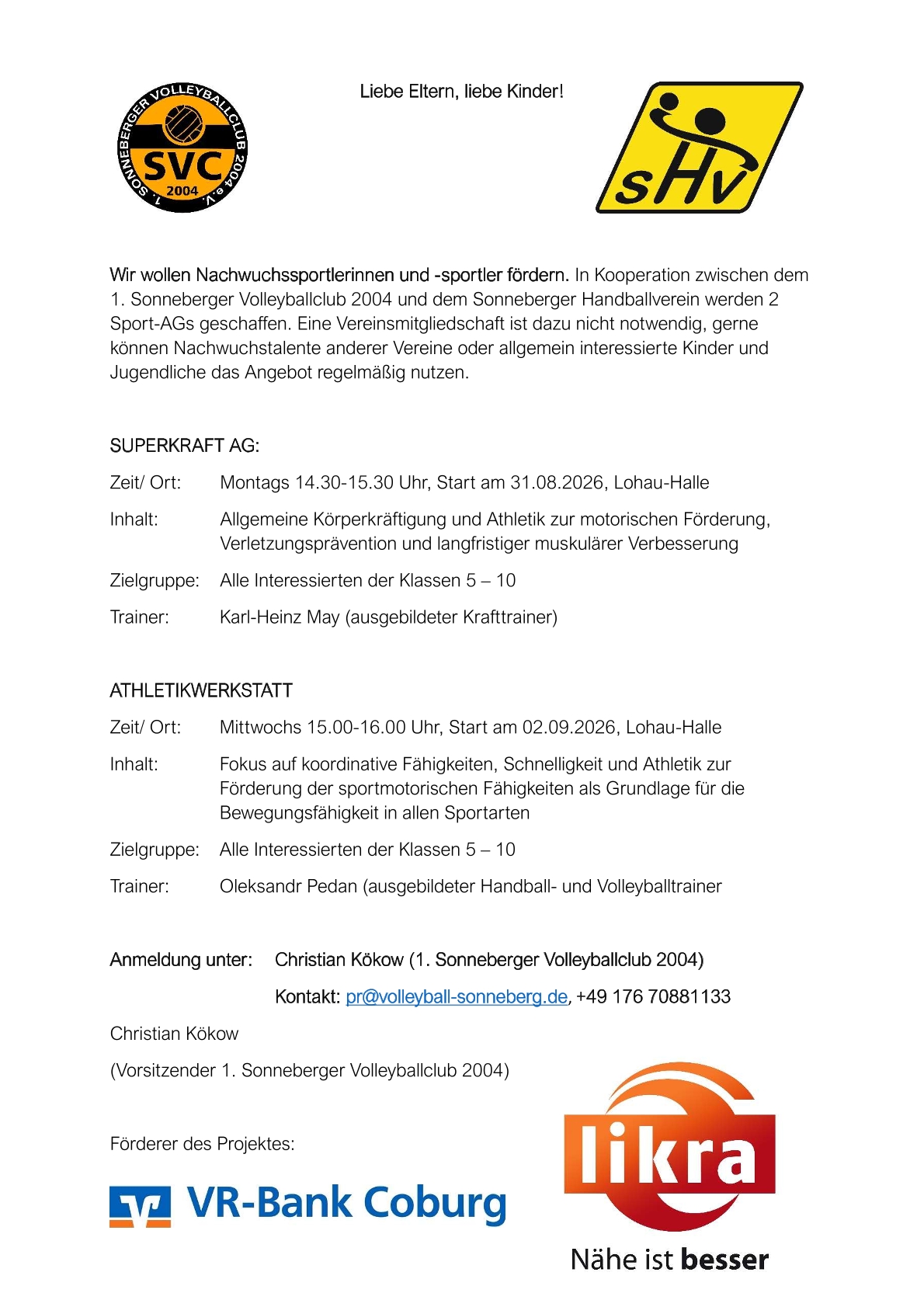 1. SONNEBERGER VOLLEYBALLCLUB 2004 e.V.
SVC
2004

Liebe Eltern, liebe Kinder!

sHv

Wir wollen Nachwuchssportlerinnen und -sportler fördern. In Kooperation zwischen dem 1. Sonneberger Volleyballclub 2004 und dem Sonneberger Handballverein werden 2 Sport-AGs geschaffen. Eine Vereinsmitgliedschaft ist dazu nicht notwendig, gerne können Nachwuchstalente anderer Vereine oder allgemein interessierte Kinder und Jugendliche das Angebot regelmäßig nutzen.

SUPERKRAFT AG:

Zeit/ Ort: Montags 14.30-15.30 Uhr, Start am 31.08.2026, Lohau-Halle

Inhalt: Allgemeine Körperkräftigung und Athletik zur motorischen Förderung, Verletzungsprävention und langfristiger muskulärer Verbesserung

Zielgruppe: Alle Interessierten der Klassen 5 – 10

Trainer: Karl-Heinz May (ausgebildeter Krafttrainer)

ATHLETIKWERKSTATT

Zeit/ Ort: Mittwochs 15.00-16.00 Uhr, Start am 02.09.2026, Lohau-Halle

Inhalt: Fokus auf koordinative Fähigkeiten, Schnelligkeit und Athletik zur Förderung der sportmotorischen Fähigkeiten als Grundlage für die Bewegungsfähigkeit in allen Sportarten

Zielgruppe: Alle Interessierten der Klassen 5 – 10

Trainer: Oleksandr Pedan (ausgebildeter Handball- und Volleyballtrainer

Anmeldung unter: Christian Kökow (1. Sonneberger Volleyballclub 2004)

Kontakt: pr@volleyball-sonneberg.de, +49 176 70881133

Christian Kökow

(Vorsitzender 1. Sonneberger Volleyballclub 2004)

Förderer des Projektes:

VR-Bank Coburg

likra

Nähe ist besser